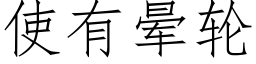 使有晕轮